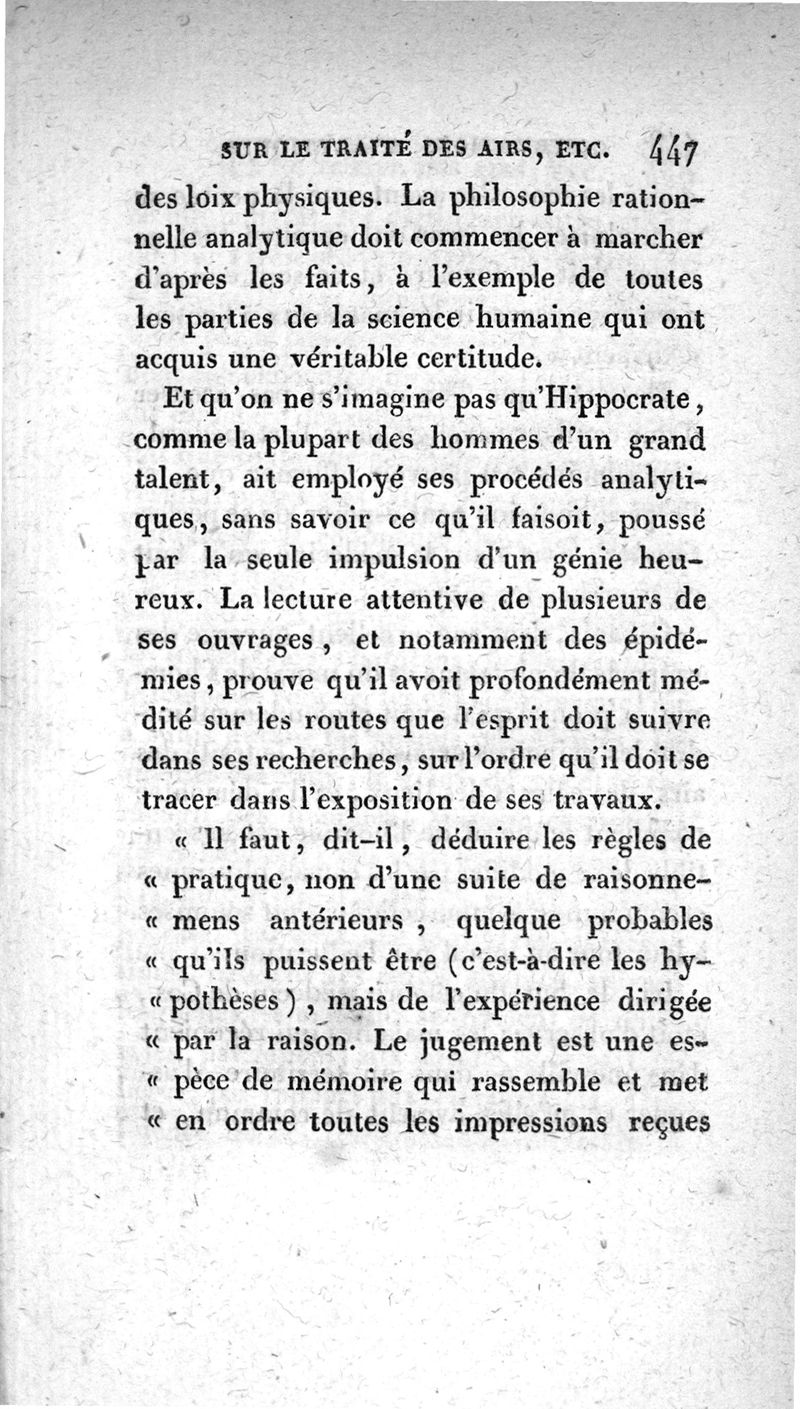 SUR LE TRAITÉ DES AIRS, ETC. 447

des loix physiques. La philosophie rationnelle analytique doit commencer à marcher d'après les faits, à l'exemple de toutes les parties de la science humaine qui ont acquis une véritable certitude.

Et qu'on ne s'imagine pas qu'Hippocrate, comme la plupart des hommes d'un grand talent, ait employé ses procédés analytiques, sans savoir ce qu'il faisoit, poussé par la seule impulsion d'un génie heureux. La lecture attentive de plusieurs de ses ouvrages, et notamment des épidémies, prouve qu'il avoit profondément médité sur les routes que l'esprit doit suivre dans ses recherches, sur l'ordre qu'il doit se tracer dans l'exposition de ses travaux.

« Il faut, dit-il, déduire les règles de « pratique, non d'une suite de raisonne- « mens antérieurs, quelque probables « qu'ils puissent être (c'est-à-dire les hy- « pothèses), mais de l'expérience dirigée « par la raison. Le jugement est une es- « pèce de mémoire qui rassemble et met « en ordre toutes les impressions reçues